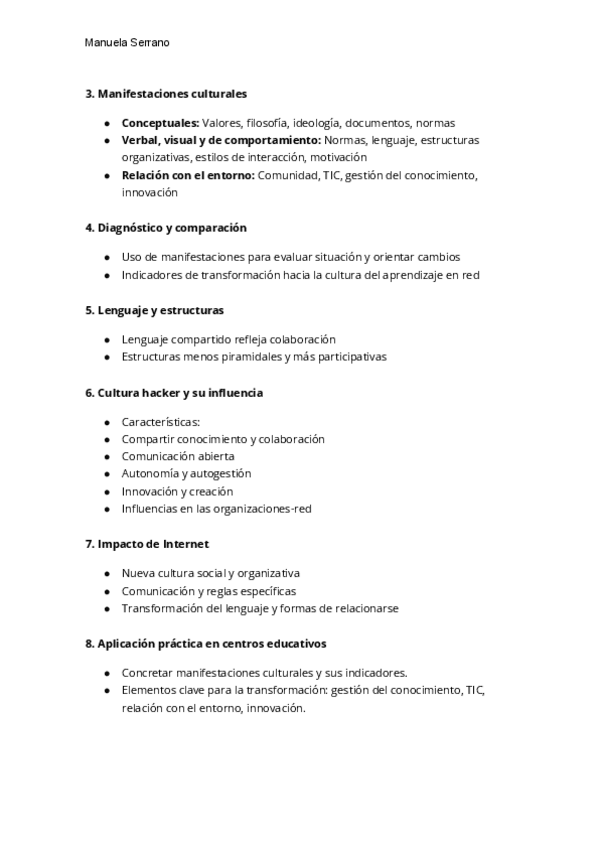 Manuela Serrano

3. Manifestaciones culturales

- Conceptuales: Valores, filosofía, ideología, documentos, normas
- Verbal, visual y de comportamiento: Normas, lenguaje, estructuras organizativas, estilos de interacción, motivación
- Relación con el entorno: Comunidad, TIC, gestión del conocimiento, innovación

4. Diagnóstico y comparación

- Uso de manifestaciones para evaluar situación y orientar cambios
- Indicadores de transformación hacia la cultura del aprendizaje en red

5. Lenguaje y estructuras

- Lenguaje compartido refleja colaboración
- Estructuras menos piramidales y más participativas

6. Cultura hacker y su influencia

- Características:
- Compartir conocimiento y colaboración
- Comunicación abierta
- Autonomía y autogestión
- Innovación y creación
- Influencias en las organizaciones-red

7. Impacto de Internet

- Nueva cultura social y organizativa
- Comunicación y reglas específicas
- Transformación del lenguaje y formas de relacionarse

8. Aplicación práctica en centros educativos

- Concretar manifestaciones culturales y sus indicadores.
- Elementos clave para la transformación: gestión del conocimiento, TIC, relación con el entorno, innovación.